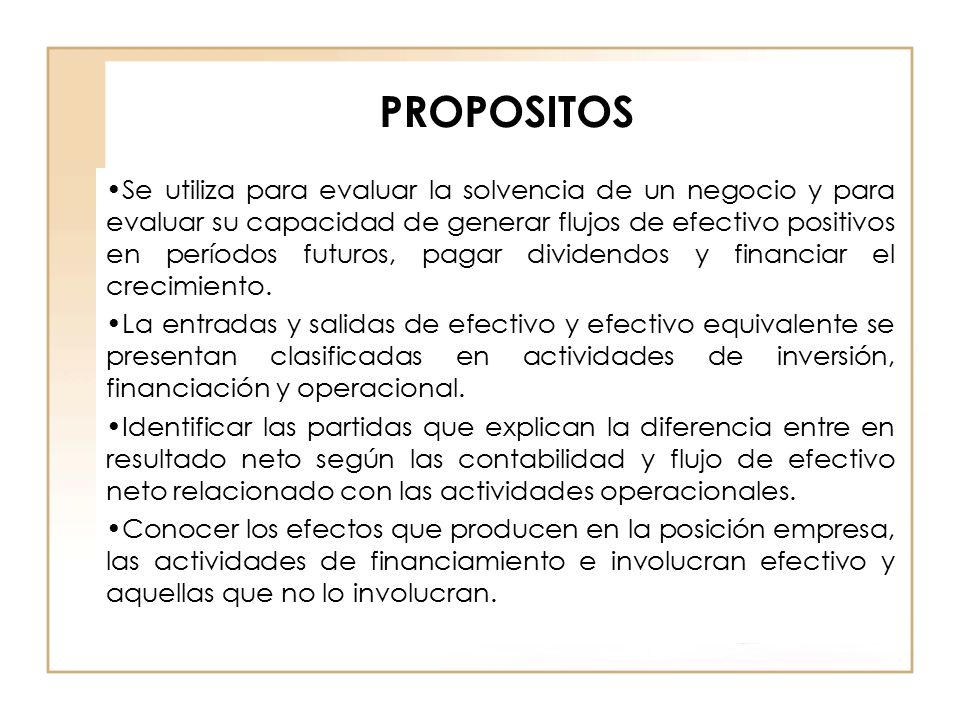 PROPOSITOS

•Se utiliza para evaluar la solvencia de un negocio y para evaluar su capacidad de generar flujos de efectivo positivos en períodos futuros, pagar dividendos y financiar el crecimiento.

•La entradas y salidas de efectivo y efectivo equivalente se presentan clasificadas en actividades de inversión, financiación y operacional.

•Identificar las partidas que explican la diferencia entre en resultado neto según las contabilidad y flujo de efectivo neto relacionado con las actividades operacionales.

•Conocer los efectos que producen en la posición empresa, las actividades de financiamiento e involucran efectivo y aquellas que no lo involucran.